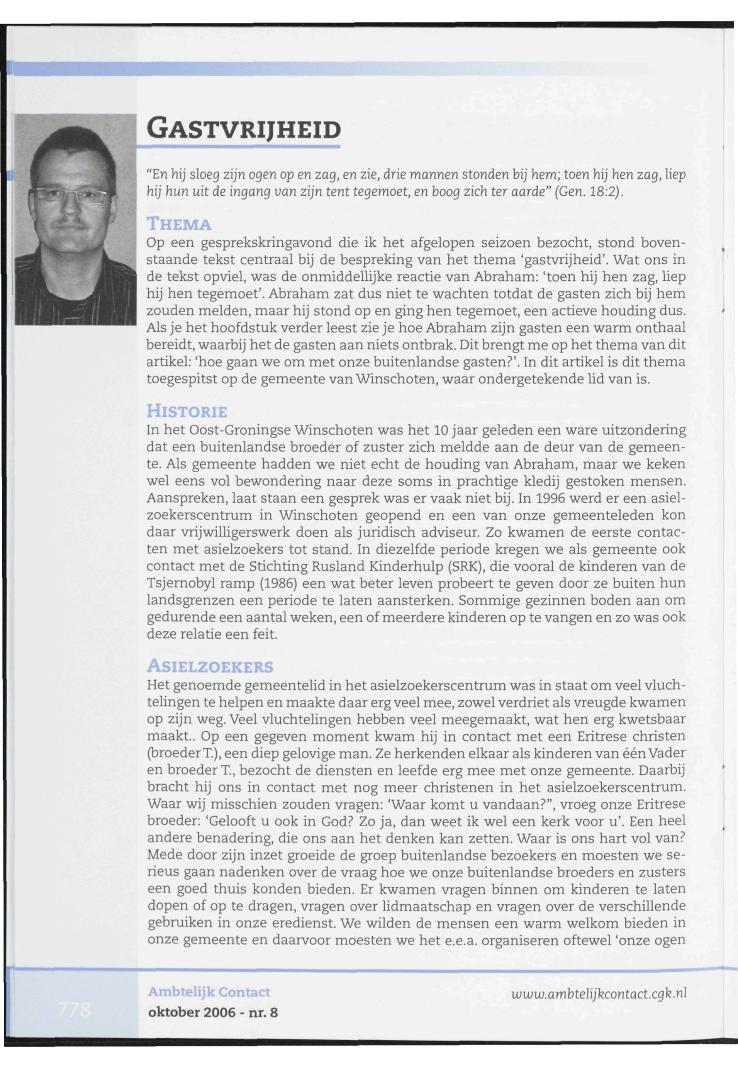 GASTVRIJHEID

"En hij sloeg zijn ogen op en zag, en zie, drie mannen stonden bij hem; toen hij hen zag, liep hij hun uit de ingang van zijn tent tegemoet, en boog zich ter aarde" (Gen. 18:2).

THEMA

Op een gesprekskringavond die ik het afgelopen seizoen bezocht, stond bovenstaande tekst centraal bij de bespreking van het thema 'gastvrijheid'. Wat ons in de tekst opviel, was de onmiddellijke reactie van Abraham: 'toen hij hen zag, liep hij hen tegemoet'. Abraham zat dus niet te wachten totdat de gasten zich bij hem zouden melden, maar hij stond op en ging hen tegemoet, een actieve houding dus. Als je het hoofdstuk verder leest zie je hoe Abraham zijn gasten een warm onthaal bereidt, waarbij het de gasten aan niets ontbrak. Dit brengt me op het thema van dit artikel: 'hoe gaan we om met onze buitenlandse gasten?'. In dit artikel is dit thema toegespitst op de gemeente van Winschoten, waar ondergetekende lid van is.

HISTORIE

In het Oost-Groningse Winschoten was het 10 jaar geleden een ware uitzondering dat een buitenlandse broeder of zuster zich meldde aan de deur van de gemeente. Als gemeente hadden we niet echt de houding van Abraham, maar we keken wel eens vol bewondering naar deze soms in prachtige kledij gestoken mensen. Aanspreken, laat staan een gesprek was er vaak niet bij. In 1996 werd er een asielzoekerscentrum in Winschoten geopend en een van onze gemeenteleden kon daar vrijwilligerswerk doen als juridisch adviseur. Zo kwamen de eerste contacten met asielzoekers tot stand. In diezelfde periode kregen we als gemeente ook contact met de Stichting Rusland Kinderhulp (SRK), die vooral de kinderen van de Tsjernobyl ramp (1986) een wat beter leven probeert te geven door ze buiten hun landsgrenzen een periode te laten aansterken. Sommige gezinnen boden aan om gedurende een aantal weken, een of meerdere kinderen op te vangen en zo was ook deze relatie een feit.

ASIELZOEKERS

Het genoemde gemeentelid in het asielzoekerscentrum was in staat om veel vluchtelingen te helpen en maakte daar erg veel mee, zowel verdriet als vreugde kwamen op zijn weg. Veel vluchtelingen hebben veel meegemaakt, wat hen erg kwetsbaar maakt.. Op een gegeven moment kwam hij in contact met een Eritrese christen (broeder T.), een diep gelovige man. Ze herkenden elkaar als kinderen van één Vader en broeder T., bezocht de diensten en leefde erg mee met onze gemeente. Daarbij bracht hij ons in contact met nog meer christenen in het asielzoekerscentrum. Waar wij misschien zouden vragen: 'Waar komt u vandaan?", vroeg onze Eritrese broeder: 'Gelooft u ook in God? Zo ja, dan weet ik wel een kerk voor u'. Een heel andere benadering, die ons aan het denken kan zetten. Waar is ons hart vol van? Mede door zijn inzet groeide de groep buitenlandse bezoekers en moesten we serieus gaan nadenken over de vraag hoe we onze buitenlandse broeders en zusters een goed thuis konden bieden. Er kwamen vragen binnen om kinderen te laten dopen of op te dragen, vragen over lidmaatschap en vragen over de verschillende gebruiken in onze eredienst. We wilden de mensen een warm welkom bieden in onze gemeente en daarvoor moesten we het e.e.a. organiseren oftewel 'onze ogen

778

Ambtelijk Contact
oktober 2006 - nr. 8

www.ambtelijkcontact.cgk.nl